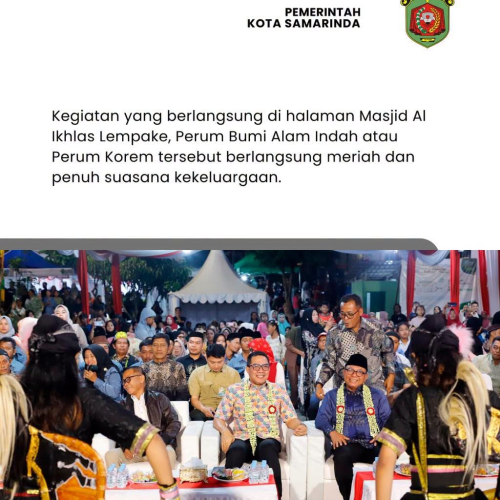 PEMERINTAH
KOTA SAMARINDA

Kegiatan yang berlangsung di halaman Masjid Al Ikhlas Lempake, Perum Bumi Alam Indah atau Perum Korem tersebut berlangsung meriah dan penuh suasana kekeluargaan.